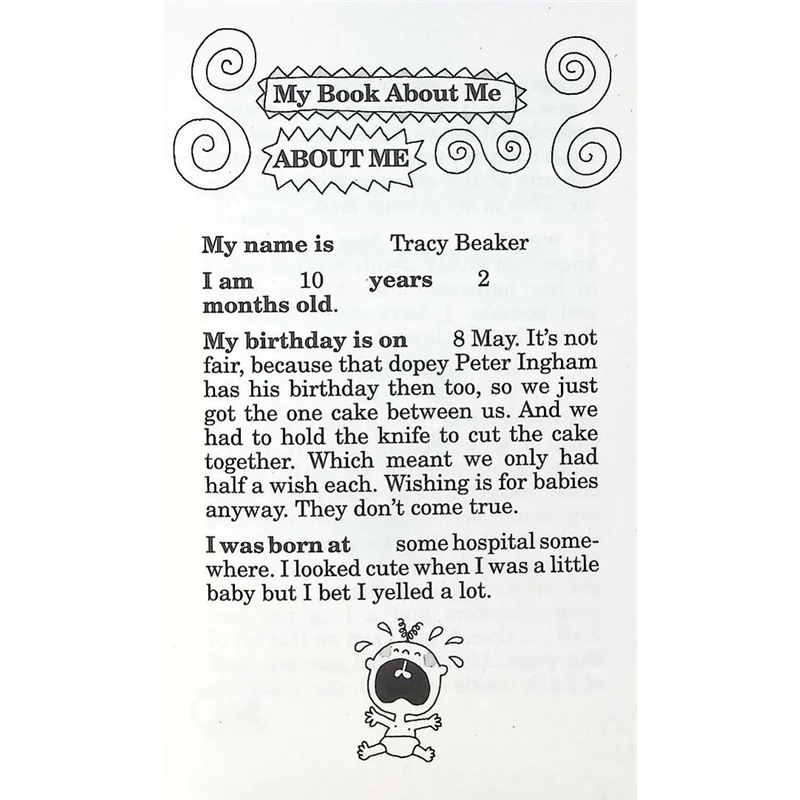 My Book About Me

ABOUT ME

My name is Tracy Beaker

I am 10 years 2 months old.

My birthday is on 8 May. It's not fair, because that dopey Peter Ingham has his birthday then too, so we just got the one cake between us. And we had to hold the knife to cut the cake together. Which meant we only had half a wish each. Wishing is for babies anyway. They don't come true.

I was born at some hospital somewhere. I looked cute when I was a little baby but I bet I yelled a lot.